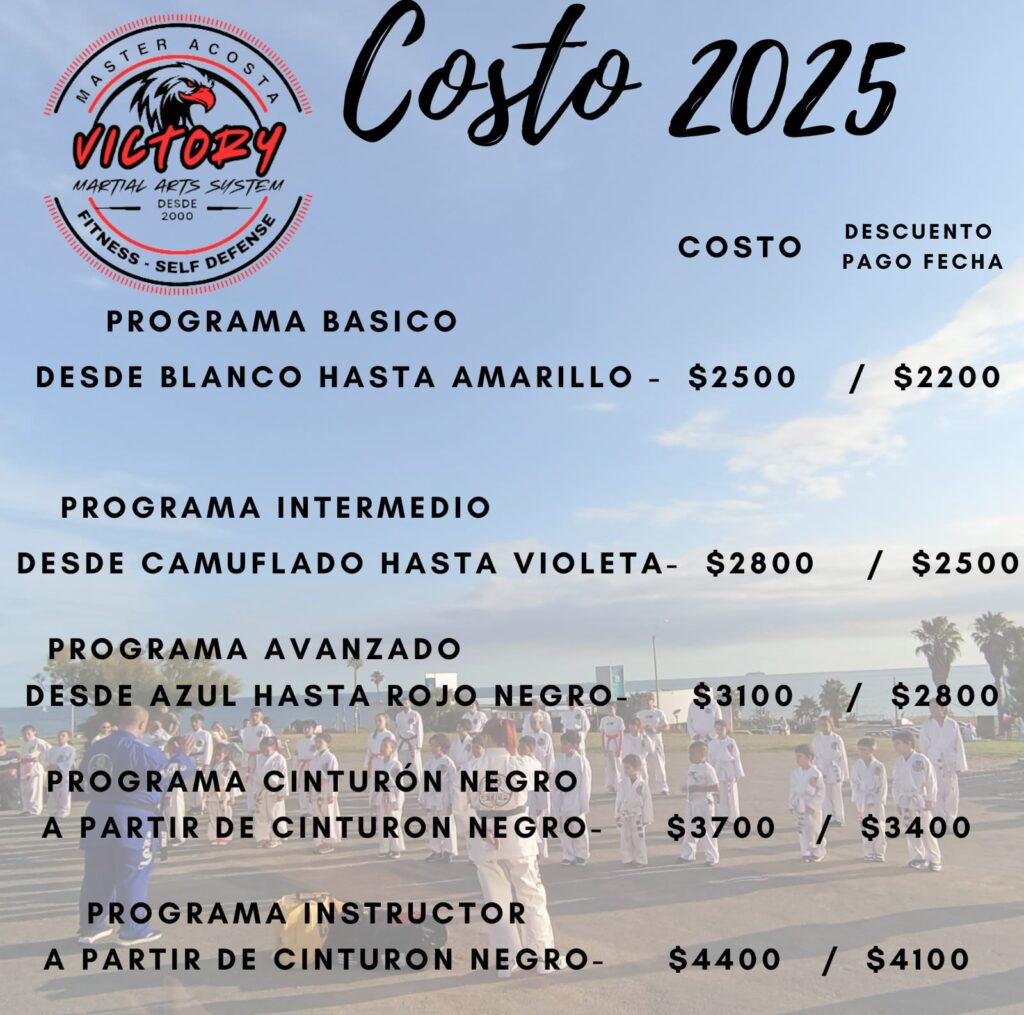 MASTER ACOSTA
VICTORY
MARTIAL ARTS SYSTEM
DESDE
2000
FITNESS - SELF DEFENSE

Costo 2025

COSTO

DESCUENTO
PAGO FECHA

PROGRAMA BASICO
DESDE BLANCO HASTA AMARILLO - $2500 / $2200

PROGRAMA INTERMEDIO
DESDE CAMUFLADO HASTA VIOLETA- $2800 / $2500

PROGRAMA AVANZADO
DESDE AZUL HASTA ROJO NEGRO- $3100 / $2800

PROGRAMA CINTURÓN NEGRO
A PARTIR DE CINTURON NEGRO- $3700 / $3400

PROGRAMA INSTRUCTOR
A PARTIR DE CINTURON NEGRO- $4400 / $4100